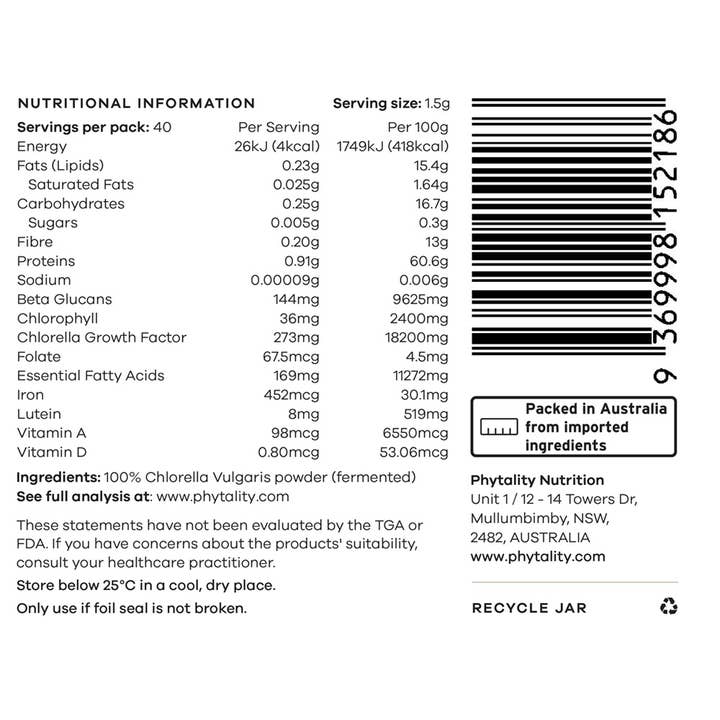 NUTRITIONAL INFORMATION Serving size: 1.5g

| Servings per pack: 40 | Per Serving | Per 100g |
|---|---|---|
| Energy | 26kJ (4kcal) | 1749kJ (418kcal) |
| Fats (Lipids) | 0.23g | 15.4g |
| Saturated Fats | 0.025g | 1.64g |
| Carbohydrates | 0.25g | 16.7g |
| Sugars | 0.005g | 0.3g |
| Fibre | 0.20g | 13g |
| Proteins | 0.91g | 60.6g |
| Sodium | 0.00009g | 0.006g |
| Beta Glucans | 144mg | 9625mg |
| Chlorophyll | 36mg | 2400mg |
| Chlorella Growth Factor | 273mg | 18200mg |
| Folate | 67.5mcg | 4.5mg |
| Essential Fatty Acids | 169mg | 11272mg |
| Iron | 452mcg | 30.1mg |
| Lutein | 8mg | 519mg |
| Vitamin A | 98mcg | 6550mcg |
| Vitamin D | 0.80mcg | 53.06mcg |

Ingredients: 100% Chlorella Vulgaris powder (fermented)
See full analysis at: www.phytality.com

These statements have not been evaluated by the TGA or FDA. If you have concerns about the products' suitability, consult your healthcare practitioner.

Store below 25°C in a cool, dry place.

Only use if foil seal is not broken.

9 369998 152186

Packed in Australia from imported ingredients

Phytality Nutrition
Unit 1 / 12 - 14 Towers Dr,
Mullumbimby, NSW,
2482, AUSTRALIA
www.phytality.com

RECYCLE JAR